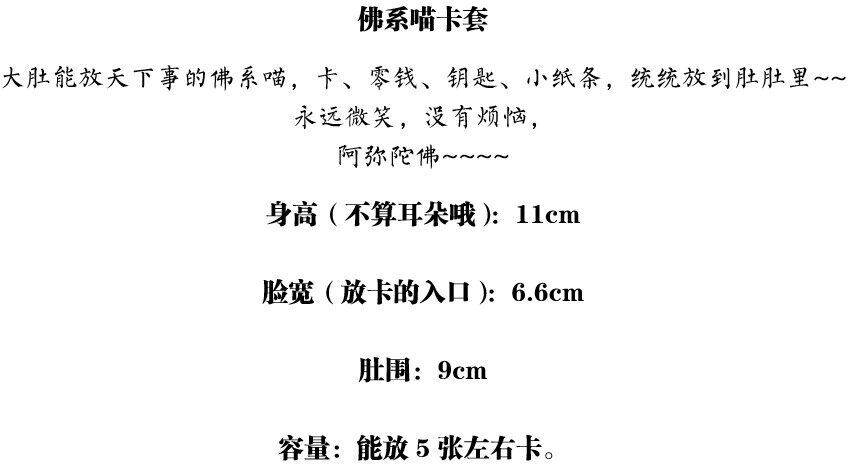 佛系喵卡套

大肚能放天下事的佛系喵，卡、零钱、钥匙、小纸条，统统放到肚肚里~~

永远微笑，没有烦恼，

阿弥陀佛~~~~

身高（不算耳朵哦）：11cm

脸宽（放卡的入口）：6.6cm

肚围：9cm

容量：能放5张左右卡。